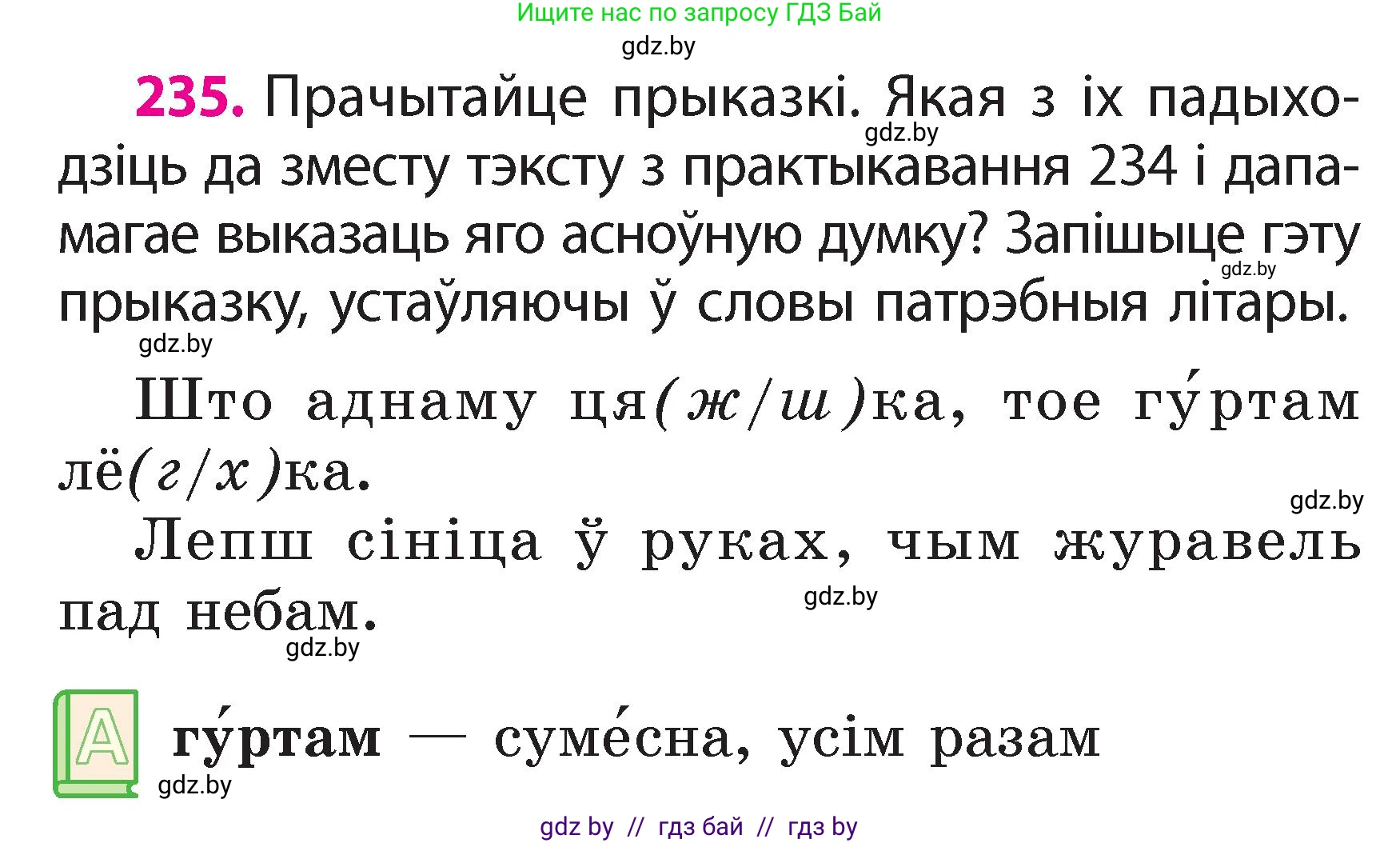 Ищите нас по запросу ГДЗ Бай
gdz.by

235. Прачытайце прыказкі. Якая з іх падыходзіць да зместу тэксту з практыкавання 234 і дапамагае выказаць яго асноўную думку? Запішыце гэту прыказку, устаўляючы ў словы патрэбныя літары.
gdz.by
gdz.by
gdz.by

Што аднаму ця(ж/ш)ка, тое гу́ртам лё(г/х)ка.
gdz.by

Лепш сініца ў руках, чым журавель пад небам.
gdz.by
gdz.by

А гу́ртам — суме́сна, усім разам
gdz.by

gdz by // гдз бай // гдз by